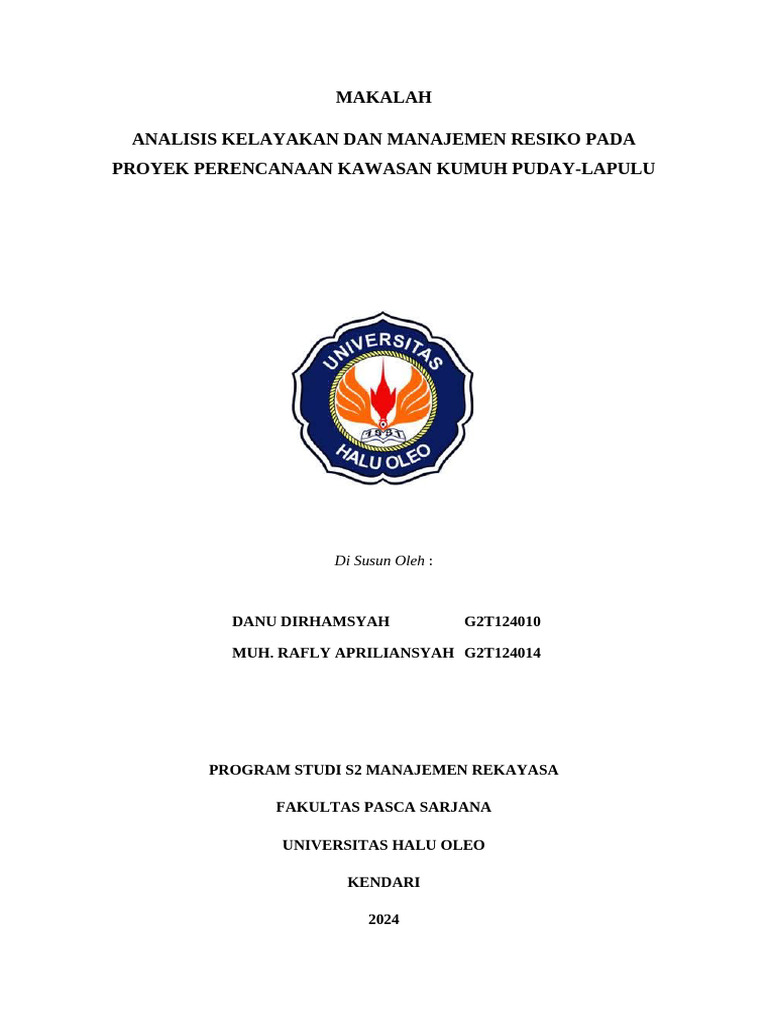 MAKALAH

ANALISIS KELAYAKAN DAN MANAJEMEN RESIKO PADA PROYEK PERENCANAAN KAWASAN KUMUH PUDAY-LAPULU

UNIVERSITAS

1981

HALU OLEO

Di Susun Oleh :

DANU DIRHAMSYAH G2T124010

MUH. RAFLY APRILIANSYAH G2T124014

PROGRAM STUDI S2 MANAJEMEN REKAYASA

FAKULTAS PASCA SARJANA

UNIVERSITAS HALU OLEO

KENDARI

2024